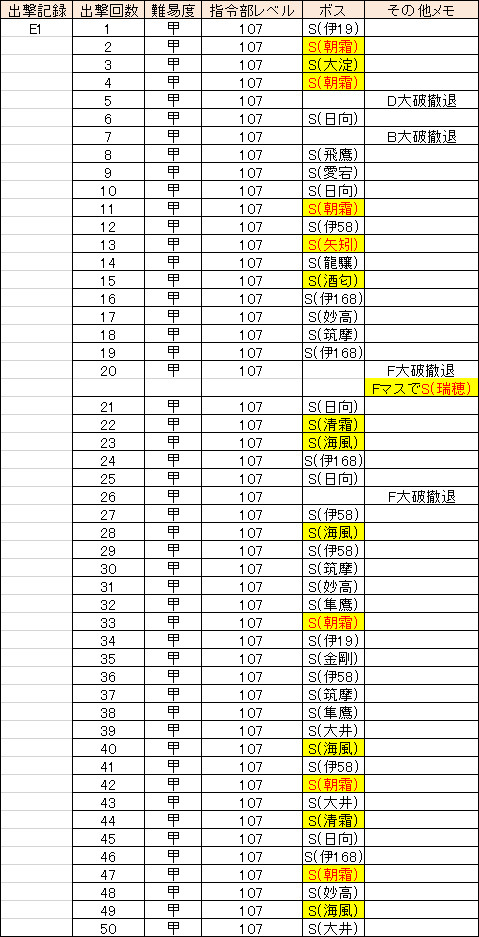 | 出撃記録 | 出撃回数 | 難易度 | 指令部レベル | ボス | その他メモ |
|---|---|---|---|---|---|
| E1 | 1 | 甲 | 107 | S(伊19) | |
| | 2 | 甲 | 107 | S(朝霜) | |
| | 3 | 甲 | 107 | S(大淀) | |
| | 4 | 甲 | 107 | S(朝霜) | |
| | 5 | 甲 | 107 | | D大破撤退 |
| | 6 | 甲 | 107 | S(日向) | |
| | 7 | 甲 | 107 | | B大破撤退 |
| | 8 | 甲 | 107 | S(飛鷹) | |
| | 9 | 甲 | 107 | S(愛宕) | |
| | 10 | 甲 | 107 | S(日向) | |
| | 11 | 甲 | 107 | S(朝霜) | |
| | 12 | 甲 | 107 | S(伊58) | |
| | 13 | 甲 | 107 | S(矢矧) | |
| | 14 | 甲 | 107 | S(龍驤) | |
| | 15 | 甲 | 107 | S(酒匂) | |
| | 16 | 甲 | 107 | S(伊168) | |
| | 17 | 甲 | 107 | S(妙高) | |
| | 18 | 甲 | 107 | S(筑摩) | |
| | 19 | 甲 | 107 | S(伊168) | |
| | 20 | 甲 | 107 | | F大破撤退 |
| | | | | | FマスでS(瑞穂) |
| | 21 | 甲 | 107 | S(日向) | |
| | 22 | 甲 | 107 | S(清霜) | |
| | 23 | 甲 | 107 | S(海風) | |
| | 24 | 甲 | 107 | S(伊168) | |
| | 25 | 甲 | 107 | S(日向) | |
| | 26 | 甲 | 107 | | F大破撤退 |
| | 27 | 甲 | 107 | S(伊58) | |
| | 28 | 甲 | 107 | S(海風) | |
| | 29 | 甲 | 107 | S(伊58) | |
| | 30 | 甲 | 107 | S(筑摩) | |
| | 31 | 甲 | 107 | S(妙高) | |
| | 32 | 甲 | 107 | S(隼鷹) | |
| | 33 | 甲 | 107 | S(朝霜) | |
| | 34 | 甲 | 107 | S(伊19) | |
| | 35 | 甲 | 107 | S(金剛) | |
| | 36 | 甲 | 107 | S(伊58) | |
| | 37 | 甲 | 107 | S(筑摩) | |
| | 38 | 甲 | 107 | S(隼鷹) | |
| | 39 | 甲 | 107 | S(大井) | |
| | 40 | 甲 | 107 | S(海風) | |
| | 41 | 甲 | 107 | S(伊58) | |
| | 42 | 甲 | 107 | S(朝霜) | |
| | 43 | 甲 | 107 | S(大井) | |
| | 44 | 甲 | 107 | S(清霜) | |
| | 45 | 甲 | 107 | S(日向) | |
| | 46 | 甲 | 107 | S(伊168) | |
| | 47 | 甲 | 107 | S(朝霜) | |
| | 48 | 甲 | 107 | S(妙高) | |
| | 49 | 甲 | 107 | S(海風) | |
| | 50 | 甲 | 107 | S(大井) | |